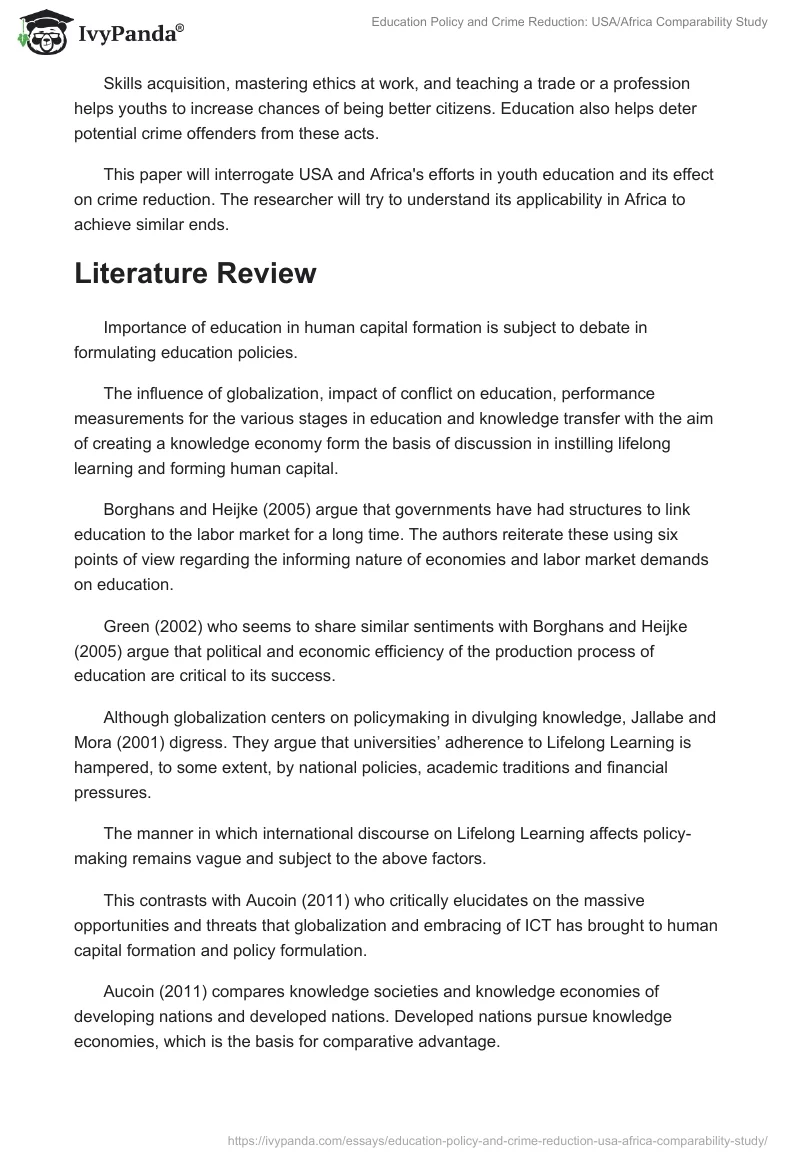 IvyPanda®

Education Policy and Crime Reduction: USA/Africa Comparability Study

Skills acquisition, mastering ethics at work, and teaching a trade or a profession helps youths to increase chances of being better citizens. Education also helps deter potential crime offenders from these acts.

This paper will interrogate USA and Africa's efforts in youth education and its effect on crime reduction. The researcher will try to understand its applicability in Africa to achieve similar ends.

Literature Review

Importance of education in human capital formation is subject to debate in formulating education policies.

The influence of globalization, impact of conflict on education, performance measurements for the various stages in education and knowledge transfer with the aim of creating a knowledge economy form the basis of discussion in instilling lifelong learning and forming human capital.

Borghans and Heijke (2005) argue that governments have had structures to link education to the labor market for a long time. The authors reiterate these using six points of view regarding the informing nature of economies and labor market demands on education.

Green (2002) who seems to share similar sentiments with Borghans and Heijke (2005) argue that political and economic efficiency of the production process of education are critical to its success.

Although globalization centers on policymaking in divulging knowledge, Jallabe and Mora (2001) digress. They argue that universities' adherence to Lifelong Learning is hampered, to some extent, by national policies, academic traditions and financial pressures.

The manner in which international discourse on Lifelong Learning affects policy-making remains vague and subject to the above factors.

This contrasts with Aucoin (2011) who critically elucidates on the massive opportunities and threats that globalization and embracing of ICT has brought to human capital formation and policy formulation.

Aucoin (2011) compares knowledge societies and knowledge economies of developing nations and developed nations. Developed nations pursue knowledge economies, which is the basis for comparative advantage.

https://ivypanda.com/essays/education-policy-and-crime-reduction-usa-africa-comparability-study/